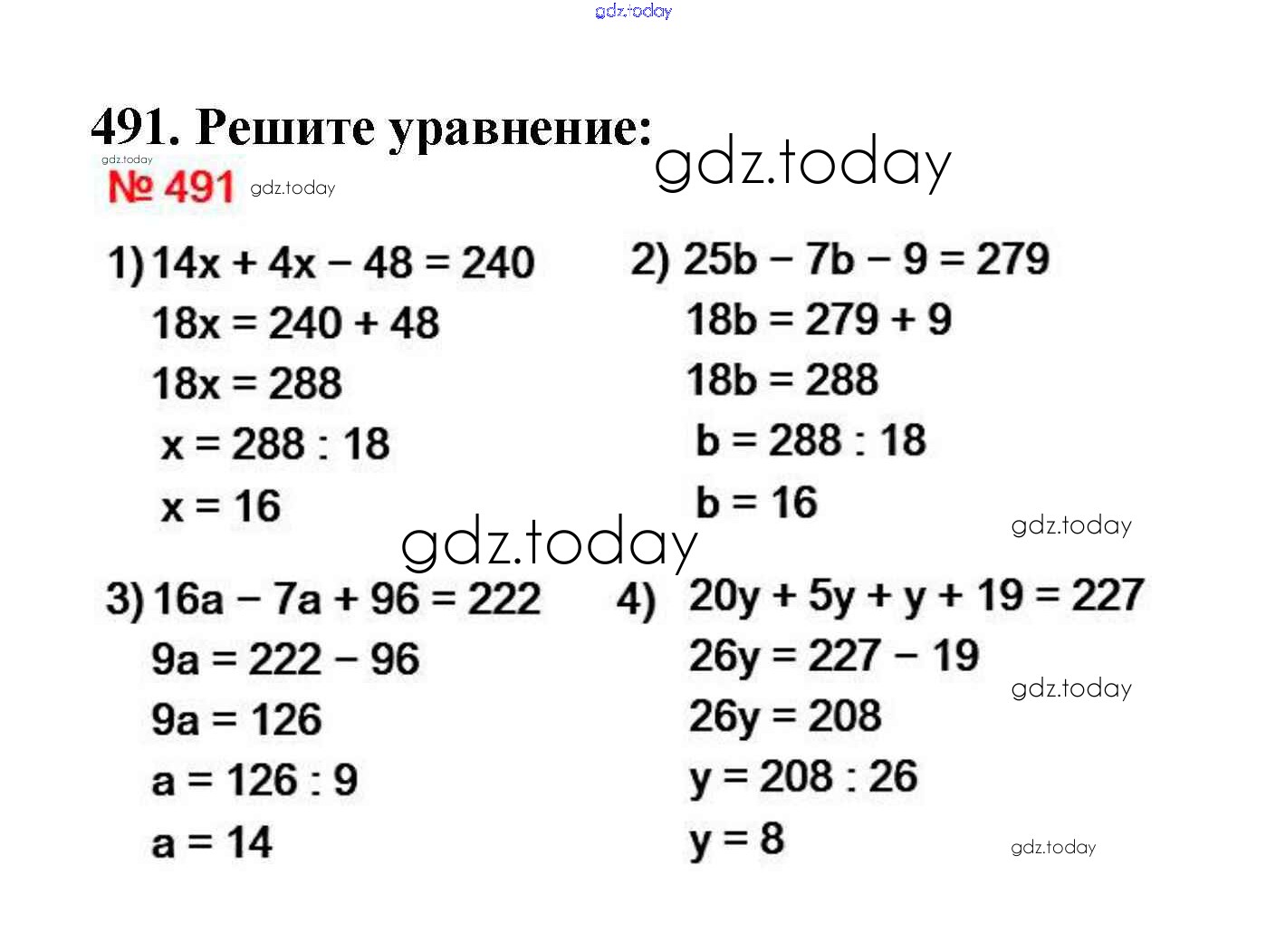 491. Решите уравнение:

№ 491

1) $14x + 4x - 48 = 240$
$18x = 240 + 48$
$18x = 288$
$x = 288 : 18$
$x = 16$

2) $25b - 7b - 9 = 279$
$18b = 279 + 9$
$18b = 288$
$b = 288 : 18$
$b = 16$

3) $16a - 7a + 96 = 222$
$9a = 222 - 96$
$9a = 126$
$a = 126 : 9$
$a = 14$

4) $20y + 5y + y + 19 = 227$
$26y = 227 - 19$
$26y = 208$
$y = 208 : 26$
$y = 8$

gdz.today